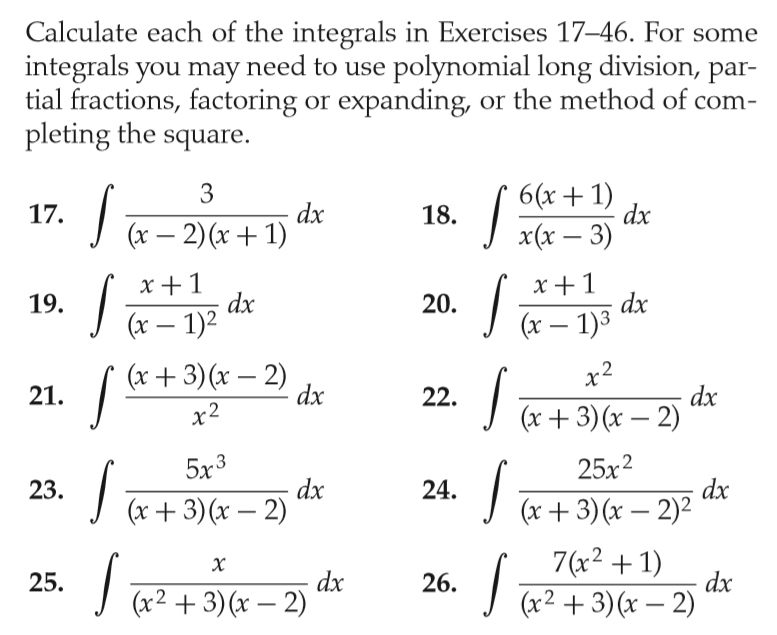 Calculate each of the integrals in Exercises 17–46. For some integrals you may need to use polynomial long division, partial fractions, factoring or expanding, or the method of completing the square.

17. $\int \frac{3}{(x-2)(x+1)}\,dx$

18. $\int \frac{6(x+1)}{x(x-3)}\,dx$

19. $\int \frac{x+1}{(x-1)^2}\,dx$

20. $\int \frac{x+1}{(x-1)^3}\,dx$

21. $\int \frac{(x+3)(x-2)}{x^2}\,dx$

22. $\int \frac{x^2}{(x+3)(x-2)}\,dx$

23. $\int \frac{5x^3}{(x+3)(x-2)}\,dx$

24. $\int \frac{25x^2}{(x+3)(x-2)^2}\,dx$

25. $\int \frac{x}{(x^2+3)(x-2)}\,dx$

26. $\int \frac{7(x^2+1)}{(x^2+3)(x-2)}\,dx$